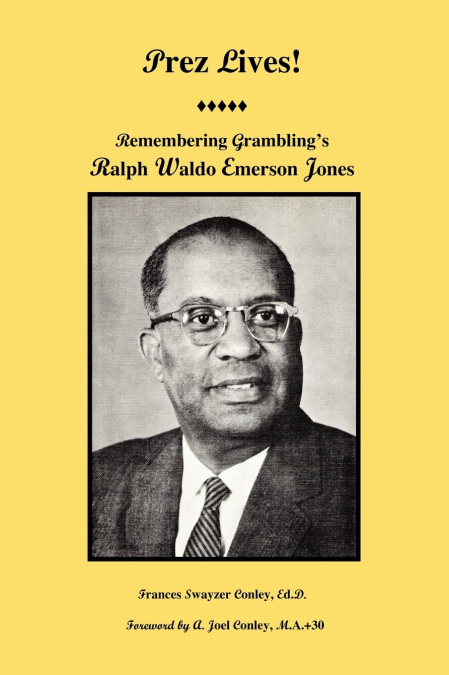 Prez Lives!

♦♦♦♦♦

Remembering Grambling's
Ralph Waldo Emerson Jones

Frances Swayzer Conley, Ed.D.

Foreword by A. Joel Conley, M.A.+30